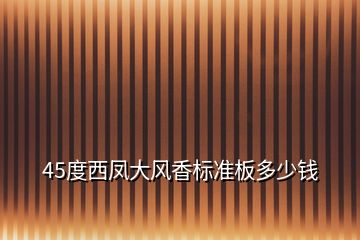 45度西凤大风香标准板多少钱